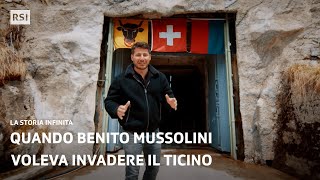 RSI

LA STORIA INFINITA

QUANDO BENITO MUSSOLINI VOLEVA INVADERE IL TICINO